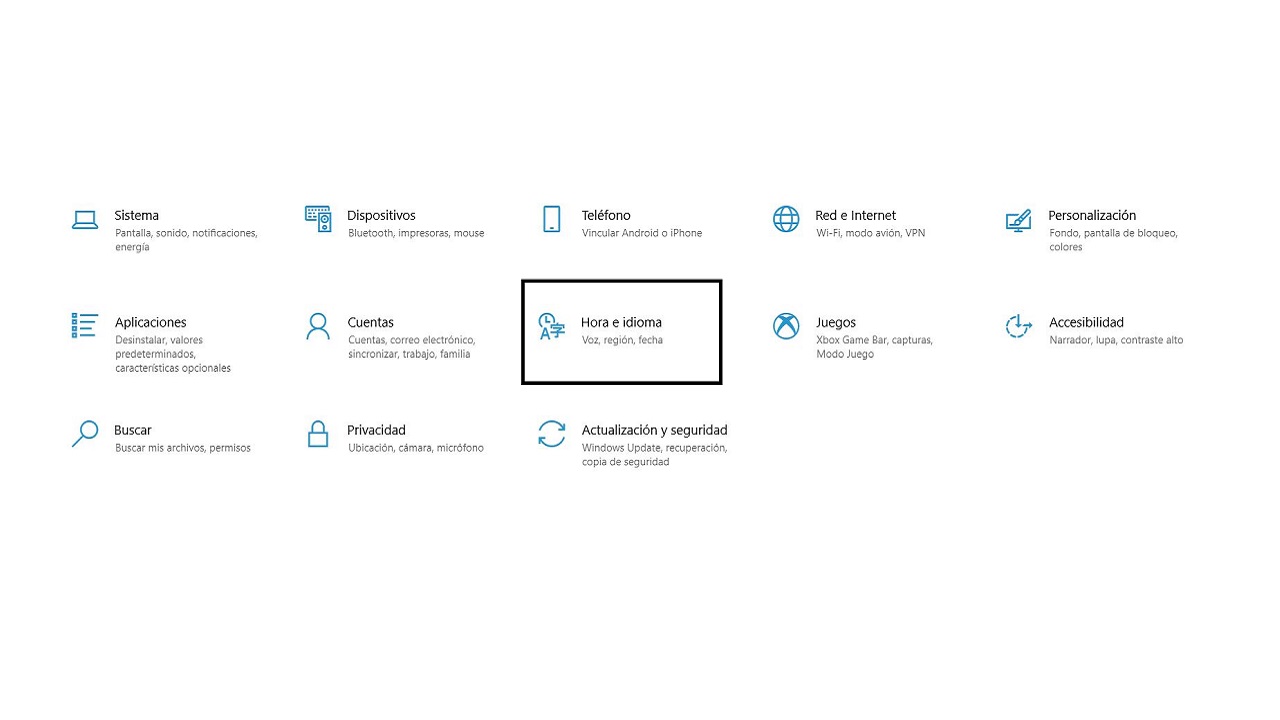 Sistema
Pantalla, sonido, notificaciones, energía

Dispositivos
Bluetooth, impresoras, mouse

Teléfono
Vincular Android o iPhone

Red e Internet
Wi-Fi, modo avión, VPN

Personalización
Fondo, pantalla de bloqueo, colores

Aplicaciones
Desinstalar, valores predeterminados, características opcionales

Cuentas
Cuentas, correo electrónico, sincronizar, trabajo, familia

Hora e idioma
Voz, región, fecha

Juegos
Xbox Game Bar, capturas, Modo Juego

Accesibilidad
Narrador, lupa, contraste alto

Buscar
Buscar mis archivos, permisos

Privacidad
Ubicación, cámara, micrófono

Actualización y seguridad
Windows Update, recuperación, copia de seguridad